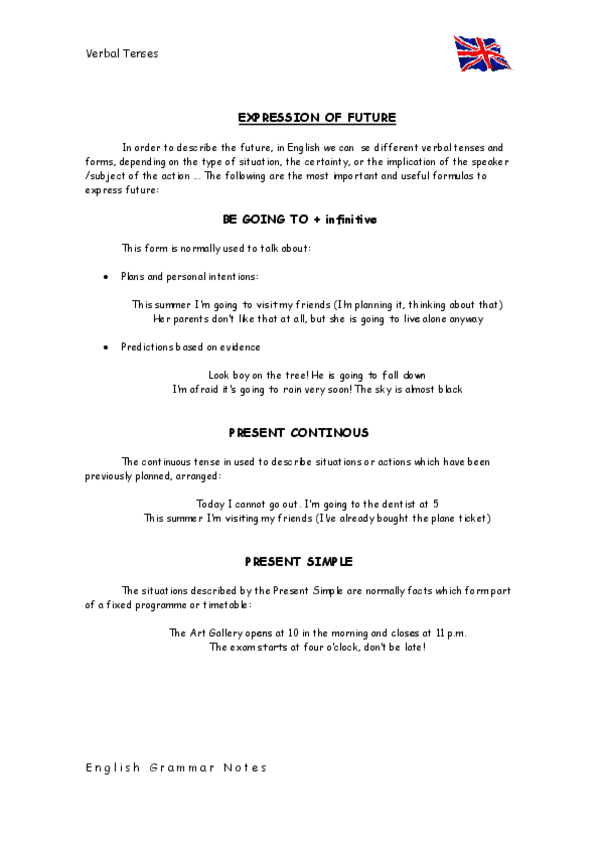 Verbal Tenses

EXPRESSION OF FUTURE

In order to describe the future, in English we can se different verbal tenses and forms, depending on the type of situation, the certainty, or the implication of the speaker /subject of the action ... The following are the most important and useful formulas to express future:

BE GOING TO + infinitive

This form is normally used to talk about:

• Plans and personal intentions:

This summer I'm going to visit my friends (I'm planning it, thinking about that)
Her parents don't like that at all, but she is going to live alone anyway

• Predictions based on evidence

Look boy on the tree! He is going to fall down
I'm afraid it's going to rain very soon! The sky is almost black

PRESENT CONTINOUS

The continuous tense in used to describe situations or actions which have been previously planned, arranged:

Today I cannot go out. I'm going to the dentist at 5
This summer I'm visiting my friends (I've already bought the plane ticket)

PRESENT SIMPLE

The situations described by the Present Simple are normally facts which form part of a fixed programme or timetable:

The Art Gallery opens at 10 in the morning and closes at 11 p.m.
The exam starts at four o'clock, don't be late!

English Grammar Notes